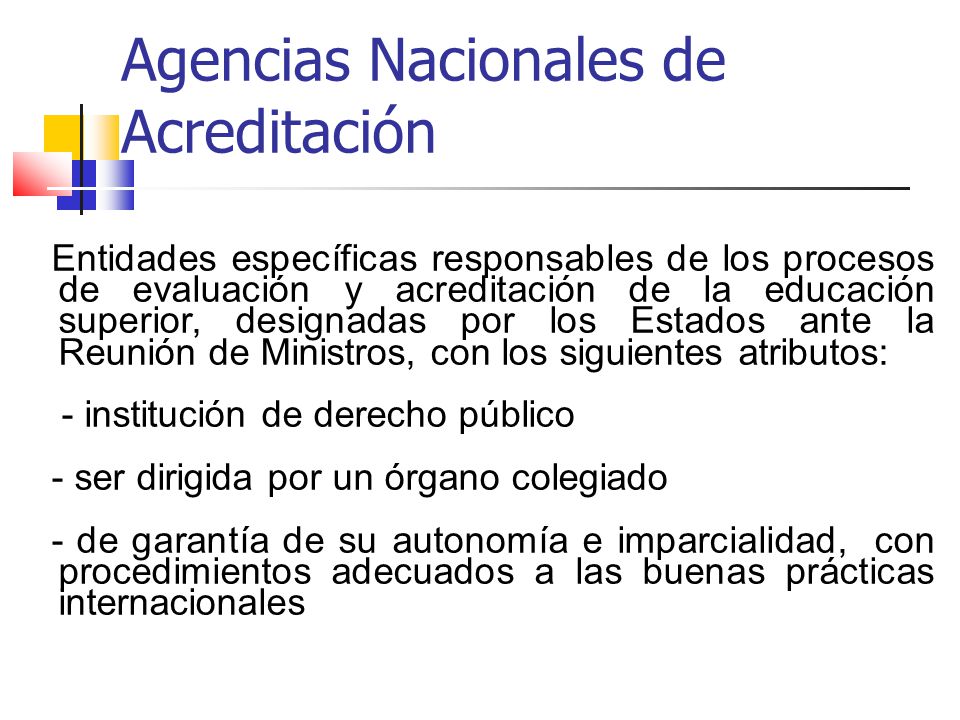 Agencias Nacionales de Acreditación

Entidades específicas responsables de los procesos de evaluación y acreditación de la educación superior, designadas por los Estados ante la Reunión de Ministros, con los siguientes atributos:

- institución de derecho público

- ser dirigida por un órgano colegiado

- de garantía de su autonomía e imparcialidad, con procedimientos adecuados a las buenas prácticas internacionales